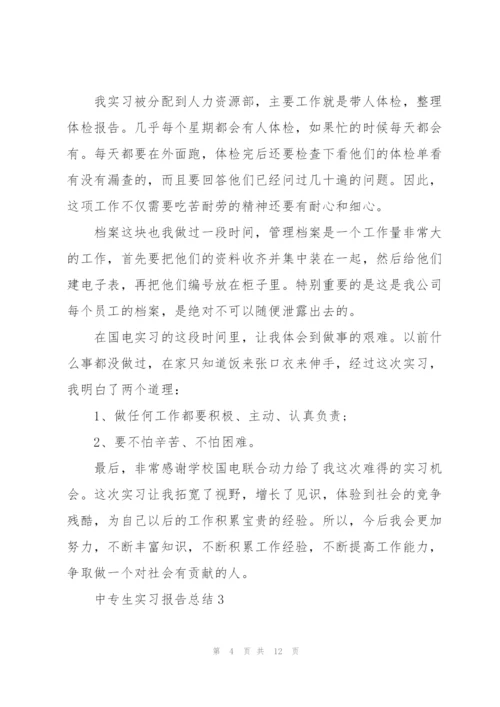 我实习被分配到人力资源部，主要工作就是带人体检，整理体检报告。几乎每个星期都会有人体检，如果忙的时候每天都会有。每天都要在外面跑，体检完后还要检查下看他们的体检单看有没有漏查的，而且要回答他们已经问过几十遍的问题。因此，这项工作不仅需要吃苦耐劳的精神还要有耐心和细心。

档案这块也我做过一段时间，管理档案是一个工作量非常大的工作，首先要把他们的资料收齐并集中装在一起，然后给他们建电子表，再把他们编号放在柜子里。特别重要的是这是我公司每个员工的档案，是绝对不可以随便泄露出去的。

在国电实习的这段时间里，让我体会到做事的艰难。以前什么事都没做过，在家只知道饭来张口衣来伸手，经过这次实习，我明白了两个道理：

1、做任何工作都要积极、主动、认真负责；

2、要不怕辛苦、不怕困难。

最后，非常感谢学校国电联合动力给了我这次难得的实习机会。这次实习让我拓宽了视野，增长了见识，体验到社会的竞争残酷，为自己以后的工作积累宝贵的经验。所以，今后我会更加努力，不断丰富知识，不断积累工作经验，不断提高工作能力，争取做一个对社会有贡献的人。

中专生实习报告总结3

第 4 页 共 12 页